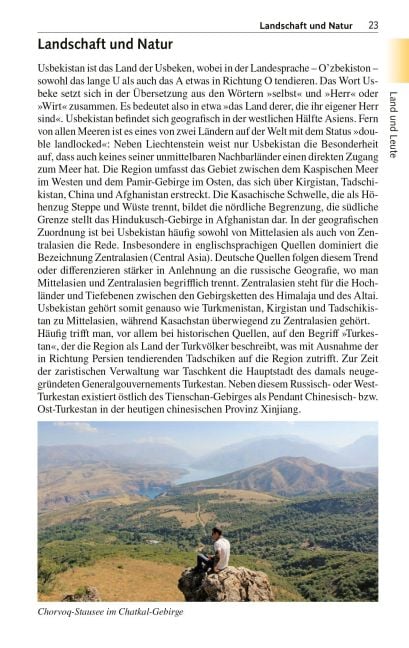 Landschaft und Natur 23

Land und Leute

Landschaft und Natur

Usbekistan ist das Land der Usbeken, wobei in der Landessprache – O'zbekiston – sowohl das lange U als auch das A etwas in Richtung O tendieren. Das Wort Usbeke setzt sich in der Übersetzung aus den Wörtern »selbst« und »Herr« oder »Wirt« zusammen. Es bedeutet also in etwa »das Land derer, die ihr eigener Herr sind«. Usbekistan befindet sich geografisch in der westlichen Hälfte Asiens. Fern von allen Meeren ist es eines von zwei Ländern auf der Welt mit dem Status »double landlocked«: Neben Liechtenstein weist nur Usbekistan die Besonderheit auf, dass auch keines seiner unmittelbaren Nachbarländer einen direkten Zugang zum Meer hat. Die Region umfasst das Gebiet zwischen dem Kaspischen Meer im Westen und dem Pamir-Gebirge im Osten, das sich über Kirgistan, Tadschikistan, China und Afghanistan erstreckt. Die Kasachische Schwelle, die als Höhenzug Steppe und Wüste trennt, bildet die nördliche Begrenzung, die südliche Grenze stellt das Hindukusch-Gebirge in Afghanistan dar. In der geografischen Zuordnung ist bei Usbekistan häufig sowohl von Mittelasien als auch von Zentralasien die Rede. Insbesondere in englischsprachigen Quellen dominiert die Bezeichnung Zentralasien (Central Asia). Deutsche Quellen folgen diesem Trend oder differenzieren stärker in Anlehnung an die russische Geografie, wo man Mittelasien und Zentralasien begrifflich trennt. Zentralasien steht für die Hochländer und Tiefebenen zwischen den Gebirgsketten des Himalaja und des Altai. Usbekistan gehört somit genauso wie Turkmenistan, Kirgistan und Tadschikistan zu Mittelasien, während Kasachstan überwiegend zu Zentralasien gehört. Häufig trifft man, vor allem bei historischen Quellen, auf den Begriff »Turkestan«, der die Region als Land der Turkvölker beschreibt, was mit Ausnahme der in Richtung Persien tendierenden Tadschiken auf die Region zutrifft. Zur Zeit der zaristischen Verwaltung war Taschkent die Hauptstadt des damals neugegründeten Generalgouvernements Turkestan. Neben diesem Russisch- oder West-Turkestan existiert östlich des Tienschan-Gebirges als Pendant Chinesisch- bzw. Ost-Turkestan in der heutigen chinesischen Provinz Xinjiang.

Chorvoq-Stausee im Chatkal-Gebirge